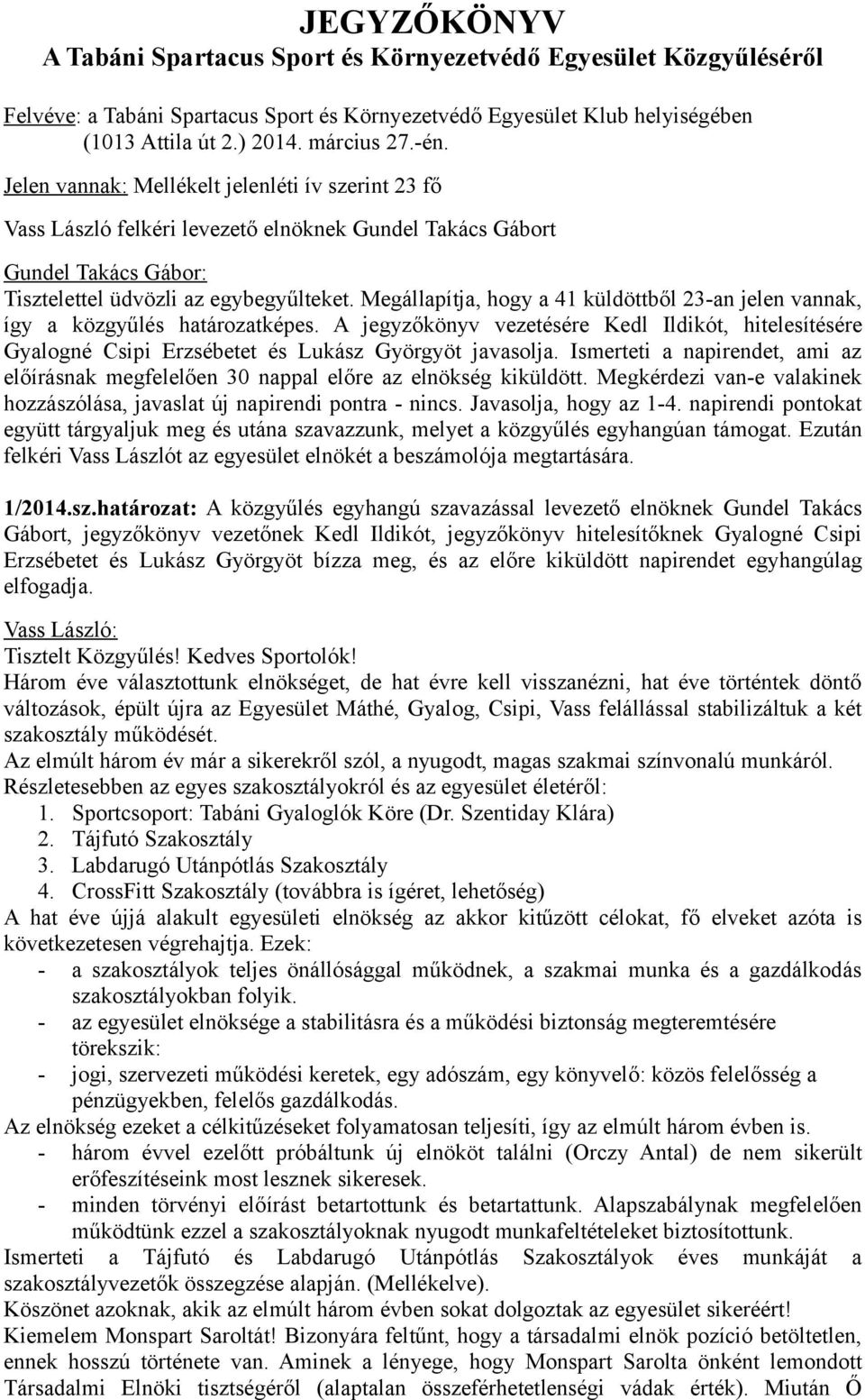 JEGYZŐKÖNYV
A Tabáni Spartacus Sport és Környezetvédő Egyesület Közgyűléséről

Felvéve: a Tabáni Spartacus Sport és Környezetvédő Egyesület Klub helyiségében (1013 Attila út 2.) 2014. március 27.-én.

Jelen vannak: Mellékelt jelenléti ív szerint 23 fő

Vass László felkéri levezető elnöknek Gundel Takács Gábort

Gundel Takács Gábor:
Tisztelettel üdvözli az egybegyűlteket. Megállapítja, hogy a 41 küldöttből 23-an jelen vannak, így a közgyűlés határozatképes. A jegyzőkönyv vezetésére Kedl Ildikót, hitelesítésére Gyalogné Csipi Erzsébetet és Lukász Györgyöt javasolja. Ismerteti a napirendet, ami az előírásnak megfelelően 30 nappal előre az elnökség kiküldött. Megkérdezi van-e valakinek hozzászólása, javaslat új napirendi pontra - nincs. Javasolja, hogy az 1-4. napirendi pontokat együtt tárgyaljuk meg és utána szavazzunk, melyet a közgyűlés egyhangúan támogat. Ezután felkéri Vass Lászlót az egyesület elnökét a beszámolója megtartására.

1/2014.sz.határozat: A közgyűlés egyhangú szavazással levezető elnöknek Gundel Takács Gábort, jegyzőkönyv vezetőnek Kedl Ildikót, jegyzőkönyv hitelesítőknek Gyalogné Csipi Erzsébetet és Lukász Györgyöt bízza meg, és az előre kiküldött napirendet egyhangúlag elfogadja.

Vass László:
Tisztelt Közgyűlés! Kedves Sportolók!
Három éve választottunk elnökséget, de hat évre kell visszanézni, hat éve történtek döntő változások, épült újra az Egyesület Máthé, Gyalog, Csipi, Vass felállással stabilizáltuk a két szakosztály működését.
Az elmúlt három év már a sikerekről szól, a nyugodt, magas szakmai színvonalú munkáról.
Részletesebben az egyes szakosztályokról és az egyesület életéről:
1. Sportcsoport: Tabáni Gyaloglók Köre (Dr. Szentiday Klára)
2. Tájfutó Szakosztály
3. Labdarugó Utánpótlás Szakosztály
4. CrossFitt Szakosztály (továbbra is ígéret, lehetőség)
A hat éve újjá alakult egyesületi elnökség az akkor kitűzött célokat, fő elveket azóta is következetesen végrehajtja. Ezek:
- a szakosztályok teljes önállósággal működnek, a szakmai munka és a gazdálkodás szakosztályokban folyik.
- az egyesület elnöksége a stabilitásra és a működési biztonság megteremtésére törekszik:
- jogi, szervezeti működési keretek, egy adószám, egy könyvelő: közös felelősség a pénzügyekben, felelős gazdálkodás.
Az elnökség ezeket a célkitűzéseket folyamatosan teljesíti, így az elmúlt három évben is.
- három évvel ezelőtt próbáltunk új elnököt találni (Orczy Antal) de nem sikerült erőfeszítéseink most lesznek sikeresek.
- minden törvényi előírást betartottunk és betartattunk. Alapszabálynak megfelelően működtünk ezzel a szakosztályoknak nyugodt munkafeltételeket biztosítottunk.
Ismerteti a Tájfutó és Labdarugó Utánpótlás Szakosztályok éves munkáját a szakosztályvezetők összegzése alapján. (Mellékelve).
Köszönet azoknak, akik az elmúlt három évben sokat dolgoztak az egyesület sikeréért!
Kiemelem Monspart Saroltát! Bizonyára feltűnt, hogy a társadalmi elnök pozíció betöltetlen, ennek hosszú története van. Aminek a lényege, hogy Monspart Sarolta önként lemondott Társadalmi Elnöki tisztségéről (alaptalan összeférhetetlenségi vádak érték). Miután Ő